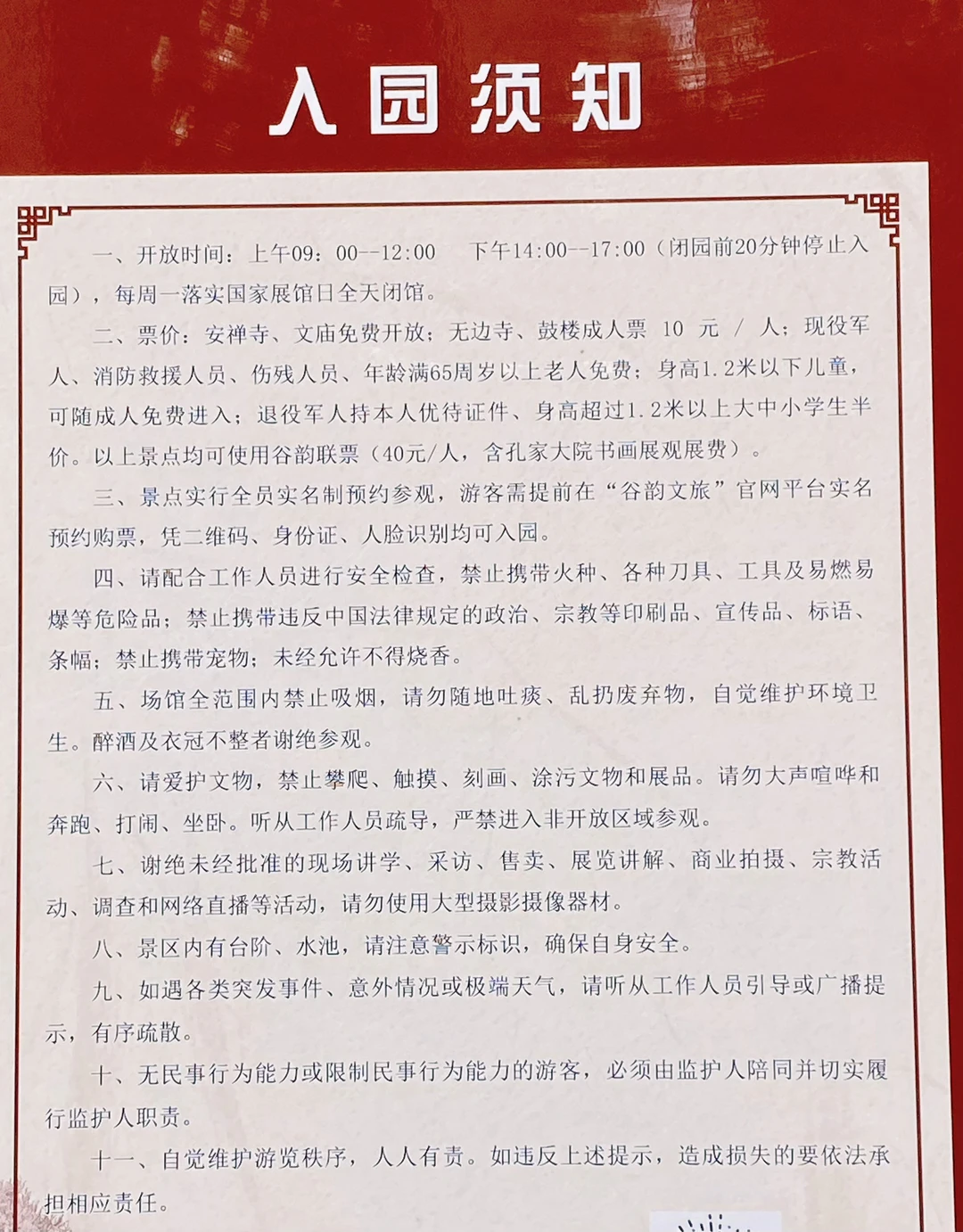 入园须知

一、开放时间：上午09：00--12:00　下午14:00--17:00（闭园前20分钟停止入园），每周一落实国家展馆日全天闭馆。

二、票价：安禅寺、文庙免费开放；无边寺、鼓楼成人票 10 元 / 人；现役军人、消防救援人员、伤残人员、年龄满65周岁以上老人免费；身高1.2米以下儿童，可随成人免费进入；退役军人持本人优待证件、身高超过1.2米以上大中小学生半价。以上景点均可使用谷韵联票（40元/人，含孔家大院书画展观展费）。

三、景点实行全员实名制预约参观，游客需提前在“谷韵文旅”官网平台实名预约购票，凭二维码、身份证、人脸识别均可入园。

四、请配合工作人员进行安全检查，禁止携带火种、各种刀具、工具及易燃易爆等危险品；禁止携带违反中国法律规定的政治、宗教等印刷品、宣传品、标语、条幅；禁止携带宠物；未经允许不得烧香。

五、场馆全范围内禁止吸烟，请勿随地吐痰、乱扔废弃物，自觉维护环境卫生。醉酒及衣冠不整者谢绝参观。

六、请爱护文物，禁止攀爬、触摸、刻画、涂污文物和展品。请勿大声喧哗和奔跑、打闹、坐卧。听从工作人员疏导，严禁进入非开放区域参观。

七、谢绝未经批准的现场讲学、采访、售卖、展览讲解、商业拍摄、宗教活动、调查和网络直播等活动，请勿使用大型摄影摄像器材。

八、景区内有台阶、水池，请注意警示标识，确保自身安全。

九、如遇各类突发事件、意外情况或极端天气，请听从工作人员引导或广播提示，有序疏散。

十、无民事行为能力或限制民事行为能力的游客，必须由监护人陪同并切实履行监护人职责。

十一、自觉维护游览秩序，人人有责。如违反上述提示，造成损失的要依法承担相应责任。